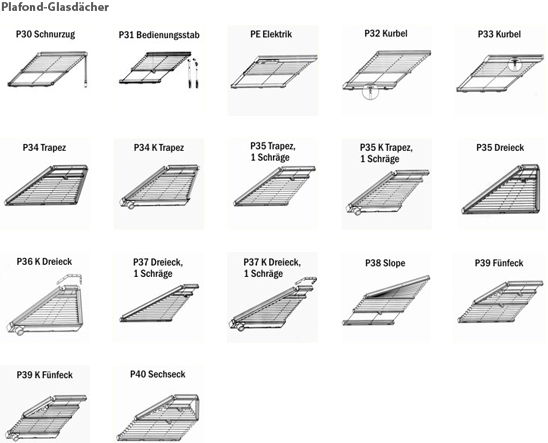 Plafond-Glasdächer

P30 Schnurzug

P31 Bedienungsstab

PE Elektrik

P32 Kurbel

P33 Kurbel

P34 Trapez

P34 K Trapez

P35 Trapez, 1 Schräge

P35 K Trapez, 1 Schräge

P35 Dreieck

P36 K Dreieck

P37 Dreieck, 1 Schräge

P37 K Dreieck, 1 Schräge

P38 Slope

P39 Fünfeck

P39 K Fünfeck

P40 Sechseck